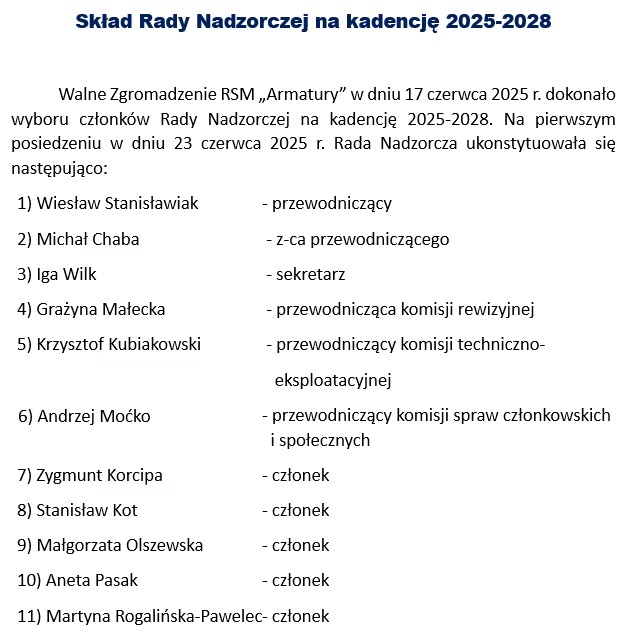 Skład Rady Nadzorczej na kadencję 2025-2028

Walne Zgromadzenie RSM „Armatury” w dniu 17 czerwca 2025 r. dokonało wyboru członków Rady Nadzorczej na kadencję 2025-2028. Na pierwszym posiedzeniu w dniu 23 czerwca 2025 r. Rada Nadzorcza ukonstytuowała się następująco:

1) Wiesław Stanisławiak - przewodniczący
2) Michał Chaba - z-ca przewodniczącego
3) Iga Wilk - sekretarz
4) Grażyna Małecka - przewodnicząca komisji rewizyjnej
5) Krzysztof Kubiakowski - przewodniczący komisji techniczno-eksploatacyjnej
6) Andrzej Moćko - przewodniczący komisji spraw członkowskich i społecznych
7) Zygmunt Korcipa - członek
8) Stanisław Kot - członek
9) Małgorzata Olszewska - członek
10) Aneta Pasak - członek
11) Martyna Rogalińska-Pawelec- członek